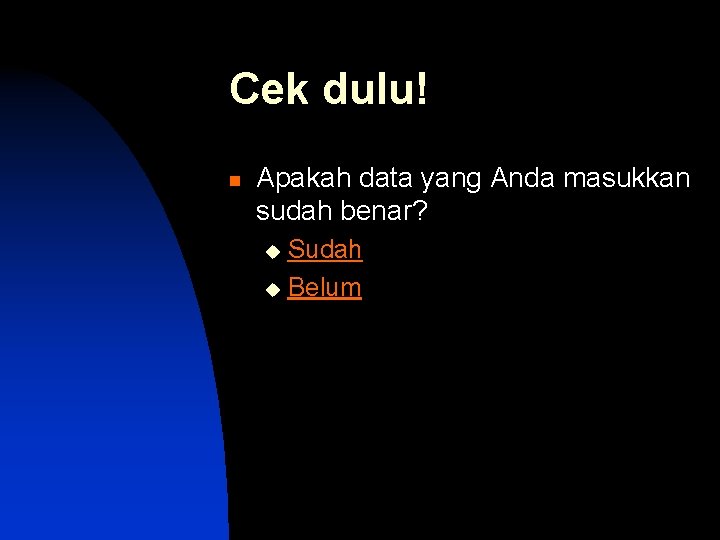 Cek dulu!

Apakah data yang Anda masukkan sudah benar?

Sudah

Belum